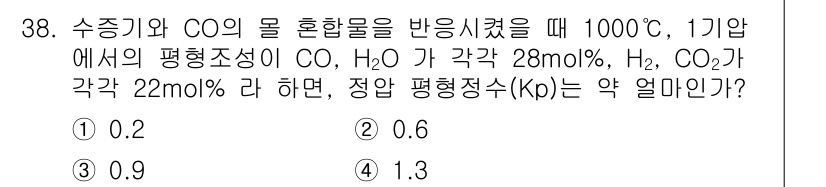 38. 수증기와 CO의 몰 혼합물을 반응시켰을 때 1000℃, 1기압에서의 평형조성이 CO, $H_2O$ 가 각각 28mol%, $H_2$, $CO_2$가 각각 22mol% 라 하면, 정압 평형정수(Kp)는 약 얼마인가?

① 0.2
② 0.6
③ 0.9
④ 1.3